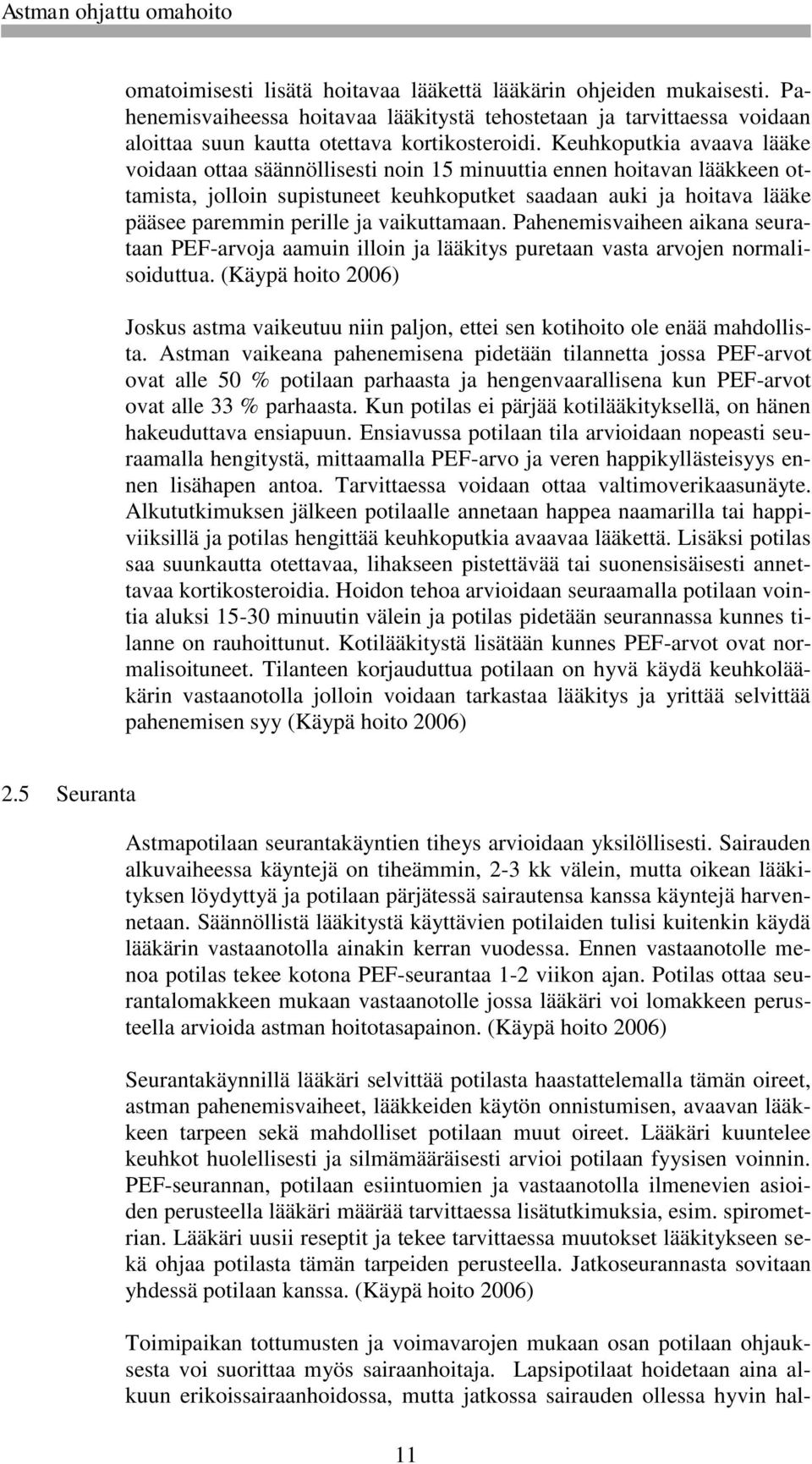 Astman ohjattu omahoito

omatoimisesti lisätä hoitavaa lääkettä lääkärin ohjeiden mukaisesti. Pahenemisvaiheessa hoitavaa lääkitystä tehostetaan ja tarvittaessa voidaan aloittaa suun kautta otettava kortikosteroidi. Keuhkoputkia avaava lääke voidaan ottaa säännöllisesti noin 15 minuuttia ennen hoitavan lääkkeen ottamista, jolloin supistuneet keuhkoputket saadaan auki ja hoitava lääke pääsee paremmin perille ja vaikuttamaan. Pahenemisvaiheen aikana seurataan PEF-arvoja aamuin illoin ja lääkitys puretaan vasta arvojen normalisoiduttua. (Käypä hoito 2006)

Joskus astma vaikeutuu niin paljon, ettei sen kotihoito ole enää mahdollista. Astman vaikeana pahenemisena pidetään tilannetta jossa PEF-arvot ovat alle 50 % potilaan parhaasta ja hengenvaarallisena kun PEF-arvot ovat alle 33 % parhaasta. Kun potilas ei pärjää kotilääkityksellä, on hänen hakeuduttava ensiapuun. Ensiavussa potilaan tila arvioidaan nopeasti seuraamalla hengitystä, mittaamalla PEF-arvo ja veren happikyllästeisyys ennen lisähapen antoa. Tarvittaessa voidaan ottaa valtimoverikaasunäyte. Alkututkimuksen jälkeen potilaalle annetaan happea naamarilla tai happiviiksillä ja potilas hengittää keuhkoputkia avaavaa lääkettä. Lisäksi potilas saa suunkautta otettavaa, lihakseen pistettävää tai suonensisäisesti annettavaa kortikosteroidia. Hoidon tehoa arvioidaan seuraamalla potilaan vointia aluksi 15-30 minuutin välein ja potilas pidetään seurannassa kunnes tilanne on rauhoittunut. Kotilääkitystä lisätään kunnes PEF-arvot ovat normalisoituneet. Tilanteen korjauduttua potilaan on hyvä käydä keuhkolääkärin vastaanotolla jolloin voidaan tarkastaa lääkitys ja yrittää selvittää pahenemisen syy (Käypä hoito 2006)

2.5 Seuranta

Astmapotilaan seurantakäyntien tiheys arvioidaan yksilöllisesti. Sairauden alkuvaiheessa käyntejä on tiheämmin, 2-3 kk välein, mutta oikean lääkityksen löydyttyä ja potilaan pärjätessä sairautensa kanssa käyntejä harvennetaan. Säännöllistä lääkitystä käyttävien potilaiden tulisi kuitenkin käydä lääkärin vastaanotolla ainakin kerran vuodessa. Ennen vastaanotolle menoa potilas tekee kotona PEF-seurantaa 1-2 viikon ajan. Potilas ottaa seurantalomakkeen mukaan vastaanotolle jossa lääkäri voi lomakkeen perusteella arvioida astman hoitotasapainon. (Käypä hoito 2006)

Seurantakäynnillä lääkäri selvittää potilasta haastattelemalla tämän oireet, astman pahenemisvaiheet, lääkkeiden käytön onnistumisen, avaavan lääkkeen tarpeen sekä mahdolliset potilaan muut oireet. Lääkäri kuuntelee keuhkot huolellisesti ja silmämääräisesti arvioi potilaan fyysisen voinnin. PEF-seurannan, potilaan esiintuomien ja vastaanotolla ilmenevien asioiden perusteella lääkäri määrää tarvittaessa lisätutkimuksia, esim. spirometrian. Lääkäri uusii reseptit ja tekee tarvittaessa muutokset lääkitykseen sekä ohjaa potilasta tämän tarpeiden perusteella. Jatkoseurannasta sovitaan yhdessä potilaan kanssa. (Käypä hoito 2006)

Toimipaikan tottumusten ja voimavarojen mukaan osan potilaan ohjauksesta voi suorittaa myös sairaanhoitaja. Lapsipotilaat hoidetaan aina alkuun erikoissairaanhoidossa, mutta jatkossa sairauden ollessa hyvin hal-

11